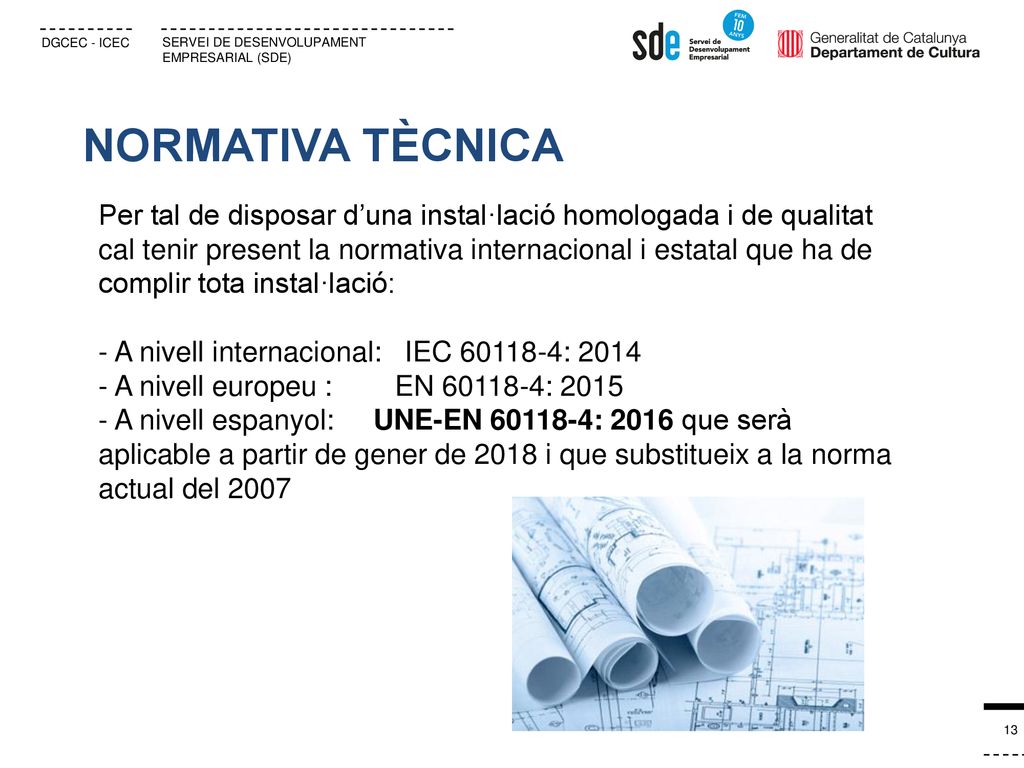 DGCEC - ICEC

SERVEI DE DESENVOLUPAMENT EMPRESARIAL (SDE)

sde Servei de Desenvolupament Empresarial FEM 10 ANYS

Generalitat de Catalunya
Departament de Cultura

NORMATIVA TÈCNICA

Per tal de disposar d'una instal·lació homologada i de qualitat cal tenir present la normativa internacional i estatal que ha de complir tota instal·lació:

- A nivell internacional: IEC 60118-4: 2014
- A nivell europeu : EN 60118-4: 2015
- A nivell espanyol: UNE-EN 60118-4: 2016 que serà aplicable a partir de gener de 2018 i que substitueix a la norma actual del 2007

13